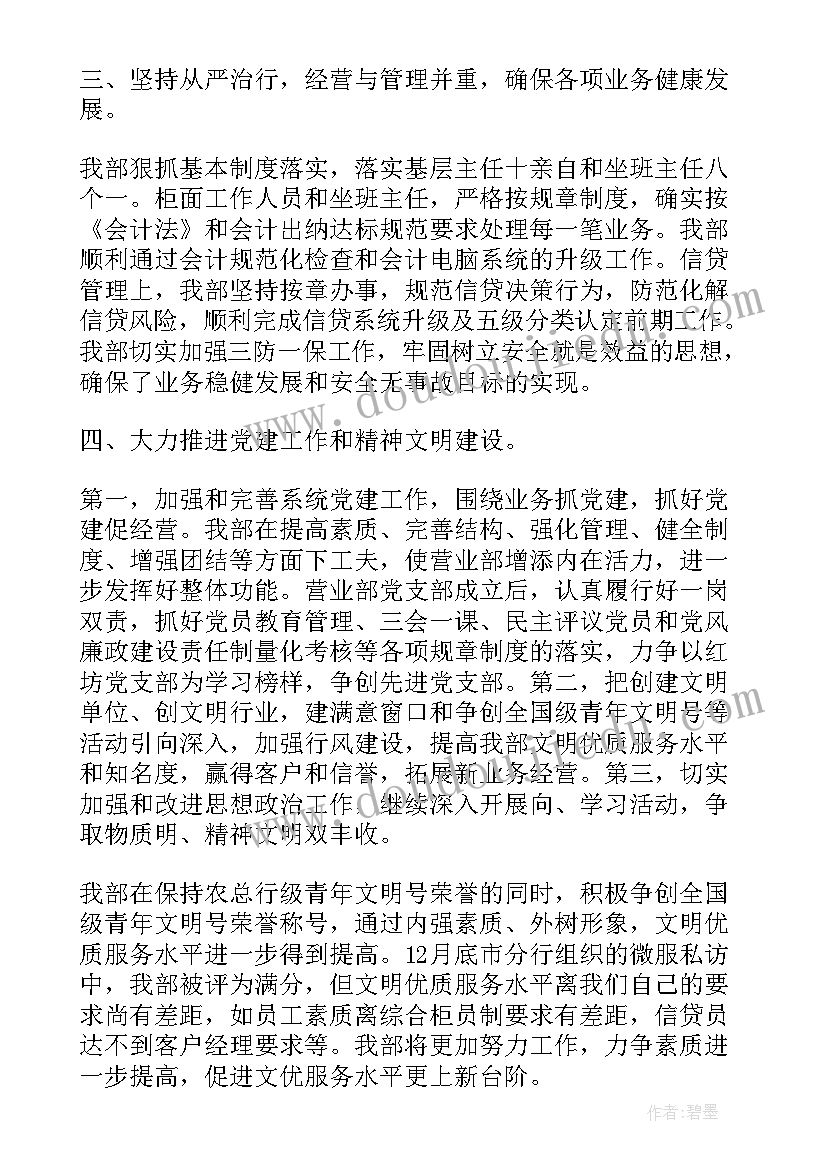 三、坚持从严治行，经营与管理并重，确保各项业务健康发展。

我部狠抓基本制度落实，落实基层主任十亲自和坐班主任八个一。柜面工作人员和坐班主任，严格按规章制度，确实按《会计法》和会计出纳达标规范要求处理每一笔业务。我部顺利通过会计规范化检查和会计电脑系统的升级工作。信贷管理上，我部坚持按章办事，规范信贷决策行为，防范化解信贷风险，顺利完成信贷系统升级及五级分类认定前期工作。我部切实加强三防一保工作，牢固树立安全就是效益的思想，确保了业务稳健发展和安全无事故目标的实现。

四、大力推进党建工作和精神文明建设。

第一，加强和完善系统党建工作，围绕业务抓党建，抓好党建促经营。我部在提高素质、完善结构、强化管理、健全制度、增强团结等方面下工夫，使营业部增添内在活力，进一步发挥好整体功能。营业部党支部成立后，认真履行好一岗双责，抓好党员教育管理、三会一课、民主评议党员和党风廉政建设责任制量化考核等各项规章制度的落实，力争以红坊党支部为学习榜样，争创先进党支部。第二，把创建文明单位、创文明行业，建满意窗口和争创全国级青年文明号等活动引向深入，加强行风建设，提高我部文明优质服务水平和知名度，赢得客户和信誉，拓展新业务经营。第三，切实加强和改进思想政治工作，继续深入开展向、学习活动，争取物质明、精神文明双丰收。

我部在保持农总行级青年文明号荣誉的同时，积极争创全国级青年文明号荣誉称号，通过内强素质、外树形象，文明优质服务水平进一步得到提高。12月底市分行组织的微服私访中，我部被评为满分，但文明优质服务水平离我们自己的要求尚有差距，如员工素质离综合柜员制要求有差距，信贷员达不到客户经理要求等。我部将更加努力工作，力争素质进一步提高，促进文优服务水平更上新台阶。

作者：碧墨